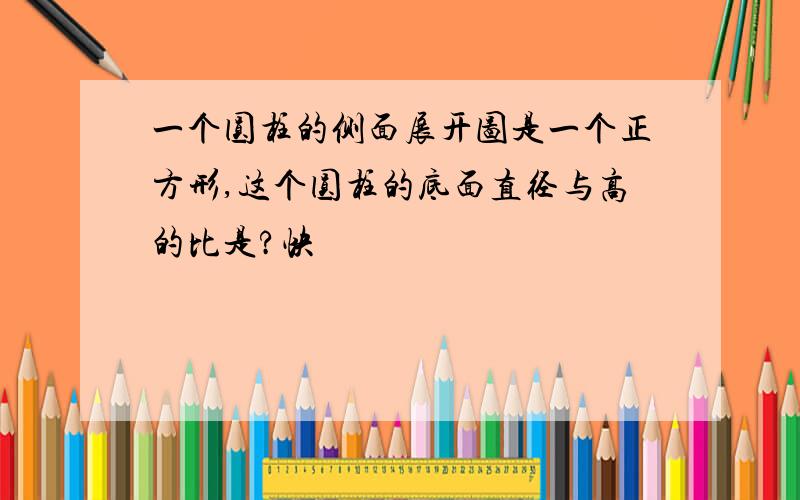 一个圆柱的侧面展开图是一个正方形,这个圆柱的底面直径与高的比是?快